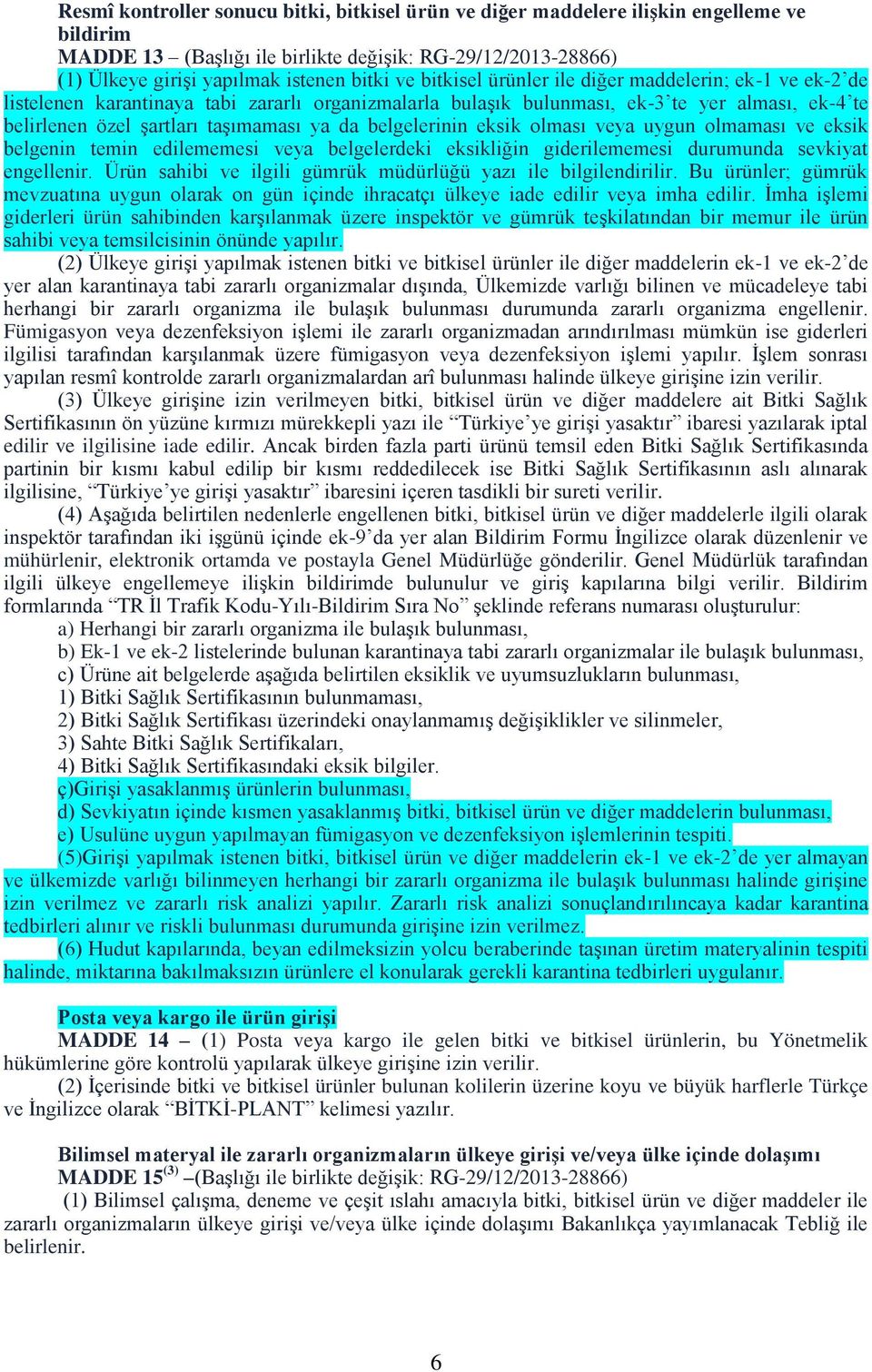 Resmî kontroller sonucu bitki, bitkisel ürün ve diğer maddelere ilişkin engelleme ve bildirim

MADDE 13 – (Başlığı ile birlikte değişik: RG-29/12/2013-28866)

(1) Ülkeye girişi yapılmak istenen bitki ve bitkisel ürünler ile diğer maddelerin; ek-1 ve ek-2'de listelenen karantinaya tabi zararlı organizmalarla bulaşık bulunması, ek-3'te yer alması, ek-4'te belirlenen özel şartları taşımaması ya da belgelerinin eksik olması veya uygun olmaması ve eksik belgenin temin edilememesi veya belgelerdeki eksikliğin giderilememesi durumunda sevkiyat engellenir. Ürün sahibi ve ilgili gümrük müdürlüğü yazı ile bilgilendirilir. Bu ürünler; gümrük mevzuatına uygun olarak on gün içinde ihracatçı ülkeye iade edilir veya imha edilir. İmha işlemi giderleri ürün sahibinden karşılanmak üzere inspektör ve gümrük teşkilatından bir memur ile ürün sahibi veya temsilcisinin önünde yapılır.

(2) Ülkeye girişi yapılmak istenen bitki ve bitkisel ürünler ile diğer maddelerin ek-1 ve ek-2'de yer alan karantinaya tabi zararlı organizmalar dışında, Ülkemizde varlığı bilinen ve mücadeleye tabi herhangi bir zararlı organizma ile bulaşık bulunması durumunda zararlı organizma engellenir. Fümigasyon veya dezenfeksiyon işlemi ile zararlı organizmadan arındırılması mümkün ise giderleri ilgilisi tarafından karşılanmak üzere fümigasyon veya dezenfeksiyon işlemi yapılır. İşlem sonrası yapılan resmî kontrolde zararlı organizmalardan arî bulunması halinde ülkeye girişine izin verilir.

(3) Ülkeye girişine izin verilmeyen bitki, bitkisel ürün ve diğer maddelere ait Bitki Sağlık Sertifikasının ön yüzüne kırmızı mürekkepli yazı ile "Türkiye'ye girişi yasaktır" ibaresi yazılarak iptal edilir ve ilgilisine iade edilir. Ancak birden fazla parti ürünü temsil eden Bitki Sağlık Sertifikasında partinin bir kısmı kabul edilip bir kısmı reddedilecek ise Bitki Sağlık Sertifikasının aslı alınarak ilgilisine, "Türkiye'ye girişi yasaktır" ibaresini içeren tasdikli bir sureti verilir.

(4) Aşağıda belirtilen nedenlerle engellenen bitki, bitkisel ürün ve diğer maddelerle ilgili olarak inspektör tarafından iki işgünü içinde ek-9'da yer alan Bildirim Formu İngilizce olarak düzenlenir ve mühürlenir, elektronik ortamda ve postayla Genel Müdürlüğe gönderilir. Genel Müdürlük tarafından ilgili ülkeye engellemeye ilişkin bildirimde bulunulur ve giriş kapılarına bilgi verilir. Bildirim formlarında "TR İl Trafik Kodu-Yılı-Bildirim Sıra No" şeklinde referans numarası oluşturulur:

a) Herhangi bir zararlı organizma ile bulaşık bulunması,
b) Ek-1 ve ek-2 listelerinde bulunan karantinaya tabi zararlı organizmalar ile bulaşık bulunması,
c) Ürüne ait belgelerde aşağıda belirtilen eksiklik ve uyumsuzlukların bulunması,
1) Bitki Sağlık Sertifikasının bulunmaması,
2) Bitki Sağlık Sertifikası üzerindeki onaylanmamış değişiklikler ve silinmeler,
3) Sahte Bitki Sağlık Sertifikaları,
4) Bitki Sağlık Sertifikasındaki eksik bilgiler.
ç)Girişi yasaklanmış ürünlerin bulunması,
d) Sevkiyatın içinde kısmen yasaklanmış bitki, bitkisel ürün ve diğer maddelerin bulunması,
e) Usulüne uygun yapılmayan fümigasyon ve dezenfeksiyon işlemlerinin tespiti.

(5)Girişi yapılmak istenen bitki, bitkisel ürün ve diğer maddelerin ek-1 ve ek-2'de yer almayan ve ülkemizde varlığı bilinmeyen herhangi bir zararlı organizma ile bulaşık bulunması halinde girişine izin verilmez ve zararlı risk analizi yapılır. Zararlı risk analizi sonuçlandırılıncaya kadar karantina tedbirleri alınır ve riskli bulunması durumunda girişine izin verilmez.

(6) Hudut kapılarında, beyan edilmeksizin yolcu beraberinde taşınan üretim materyalinin tespiti halinde, miktarına bakılmaksızın ürünlere el konularak gerekli karantina tedbirleri uygulanır.

Posta veya kargo ile ürün girişi

MADDE 14 – (1) Posta veya kargo ile gelen bitki ve bitkisel ürünlerin, bu Yönetmelik hükümlerine göre kontrolü yapılarak ülkeye girişine izin verilir.

(2) İçerisinde bitki ve bitkisel ürünler bulunan kolilerin üzerine koyu ve büyük harflerle Türkçe ve İngilizce olarak "BİTKİ-PLANT" kelimesi yazılır.

Bilimsel materyal ile zararlı organizmaların ülkeye girişi ve/veya ülke içinde dolaşımı

MADDE 15$^{(3)}$ –(Başlığı ile birlikte değişik: RG-29/12/2013-28866)

(1) Bilimsel çalışma, deneme ve çeşit ıslahı amacıyla bitki, bitkisel ürün ve diğer maddeler ile zararlı organizmaların ülkeye girişi ve/veya ülke içinde dolaşımı Bakanlıkça yayımlanacak Tebliğ ile belirlenir.

6